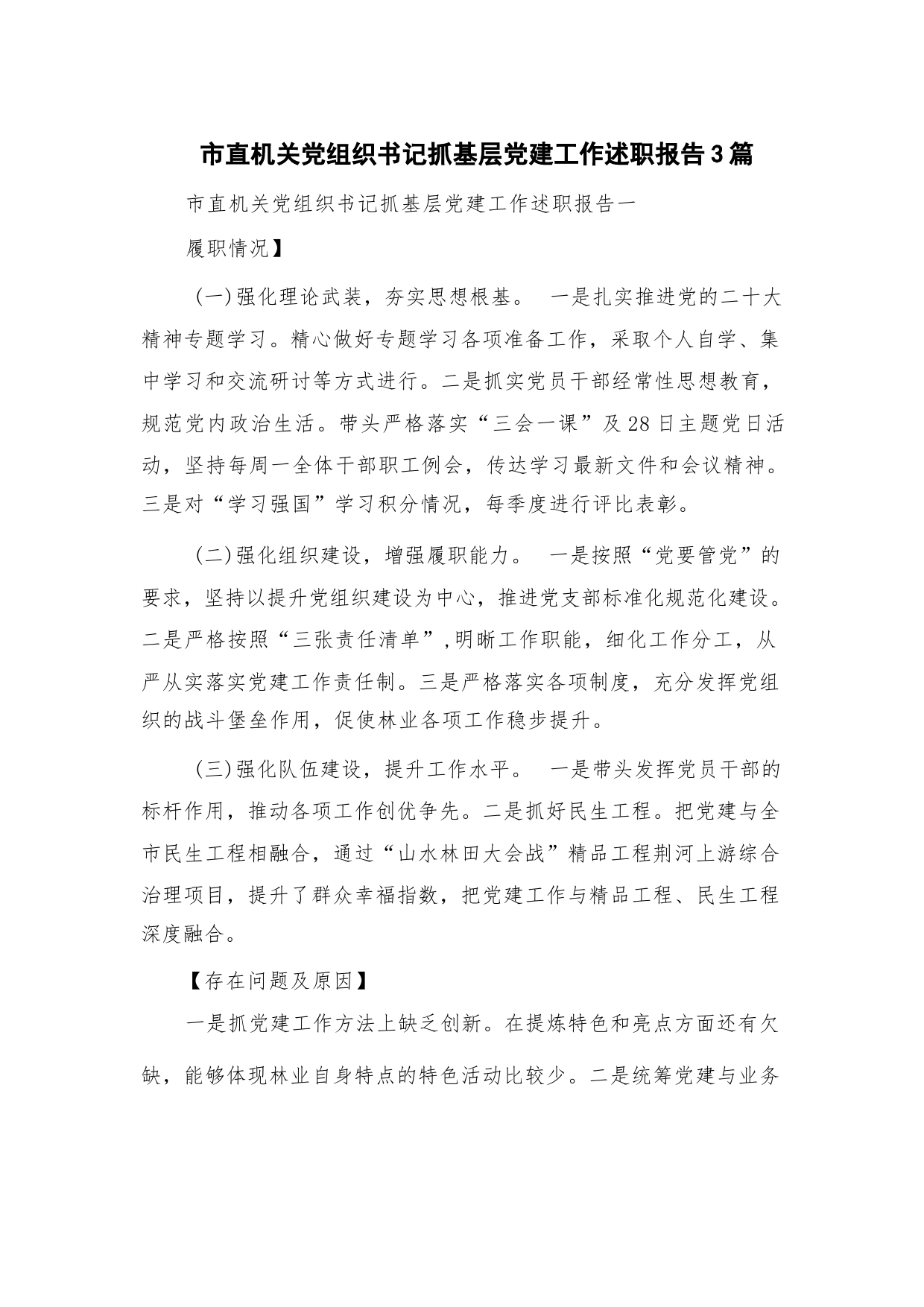 市直机关党组织书记抓基层党建工作述职报告3篇

市直机关党组织书记抓基层党建工作述职报告一

履职情况】

(一)强化理论武装，夯实思想根基。 一是扎实推进党的二十大精神专题学习。精心做好专题学习各项准备工作，采取个人自学、集中学习和交流研讨等方式进行。二是抓实党员干部经常性思想教育，规范党内政治生活。带头严格落实“三会一课”及28日主题党日活动，坚持每周一全体干部职工例会，传达学习最新文件和会议精神。三是对“学习强国”学习积分情况，每季度进行评比表彰。

(二)强化组织建设，增强履职能力。 一是按照“党要管党”的要求，坚持以提升党组织建设为中心，推进党支部标准化规范化建设。二是严格按照“三张责任清单”,明晰工作职能，细化工作分工，从严从实落实党建工作责任制。三是严格落实各项制度，充分发挥党组织的战斗堡垒作用，促使林业各项工作稳步提升。

(三)强化队伍建设，提升工作水平。 一是带头发挥党员干部的标杆作用，推动各项工作创优争先。二是抓好民生工程。把党建与全市民生工程相融合，通过“山水林田大会战”精品工程荆河上游综合治理项目，提升了群众幸福指数，把党建工作与精品工程、民生工程深度融合。

【存在问题及原因】

一是抓党建工作方法上缺乏创新。在提炼特色和亮点方面还有欠缺，能够体现林业自身特点的特色活动比较少。二是统筹党建与业务